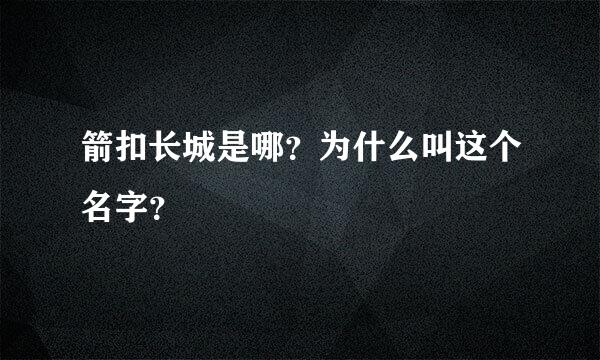 箭扣长城是哪？为什么叫这个名字?